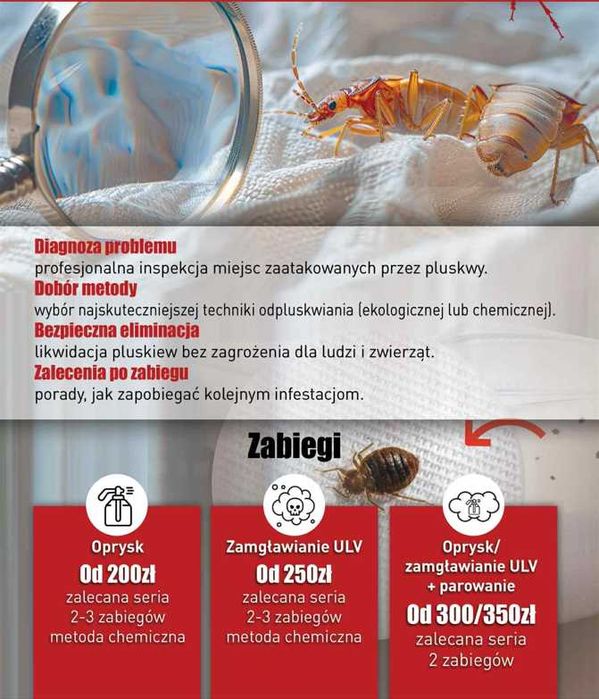 Diagnoza problemu
profesjonalna inspekcja miejsc zaatakowanych przez pluskwy.
Dobór metody
wybór najskuteczniejszej techniki odpluskwiania (ekologicznej lub chemicznej).
Bezpieczna eliminacja
likwidacja pluskiew bez zagrożenia dla ludzi i zwierząt.
Zalecenia po zabiegu
porady, jak zapobiegać kolejnym infestacjom.

Zabiegi

Oprysk
Od 200zł
zalecana seria
2-3 zabiegów
metoda chemiczna

Zamgławianie ULV
Od 250zł
zalecana seria
2-3 zabiegów
metoda chemiczna

Oprysk/
zamgławianie ULV
+ parowanie
Od 300/350zł
zalecana seria
2 zabiegów